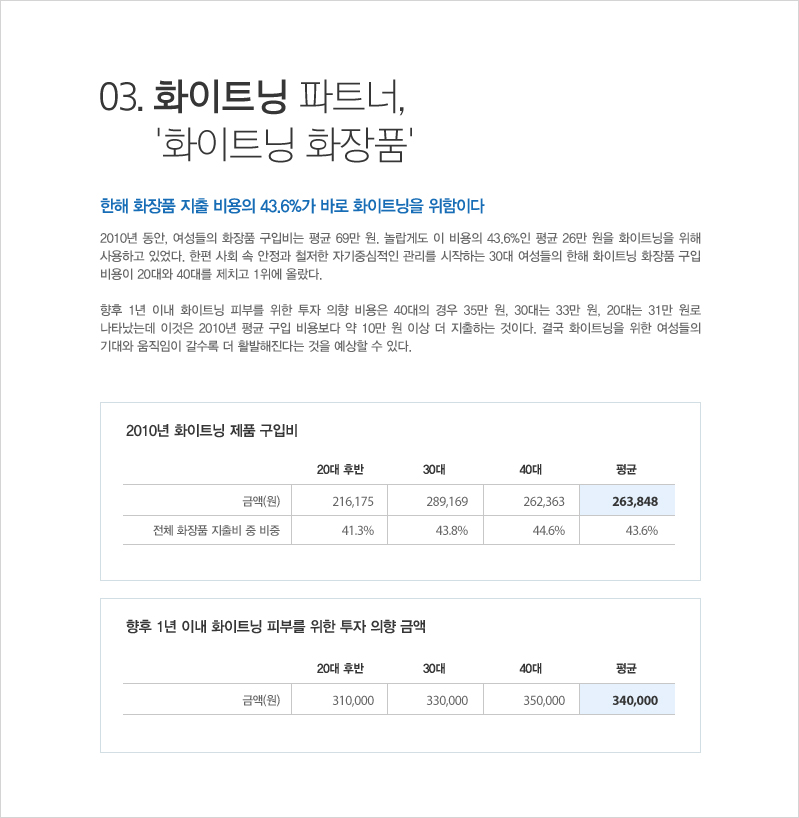 03. 화이트닝 파트너,
'화이트닝 화장품'

한해 화장품 지출 비용의 43.6%가 바로 화이트닝을 위함이다

2010년 동안, 여성들의 화장품 구입비는 평균 69만 원. 놀랍게도 이 비용의 43.6%인 평균 26만 원을 화이트닝을 위해 사용하고 있었다. 한편 사회 속 안정과 철저한 자기중심적인 관리를 시작하는 30대 여성들의 한해 화이트닝 화장품 구입 비용이 20대와 40대를 제치고 1위에 올랐다.

향후 1년 이내 화이트닝 피부를 위한 투자 의향 비용은 40대의 경우 35만 원, 30대는 33만 원, 20대는 31만 원로 나타났는데 이것은 2010년 평균 구입 비용보다 약 10만 원 이상 더 지출하는 것이다. 결국 화이트닝을 위한 여성들의 기대와 움직임이 갈수록 더 활발해진다는 것을 예상할 수 있다.

2010년 화이트닝 제품 구입비

| | 20대 후반 | 30대 | 40대 | 평균 |
|---|---|---|---|---|
| 금액(원) | 216,175 | 289,169 | 262,363 | 263,848 |
| 전체 화장품 지출비 중 비중 | 41.3% | 43.8% | 44.6% | 43.6% |

향후 1년 이내 화이트닝 피부를 위한 투자 의향 금액

| | 20대 후반 | 30대 | 40대 | 평균 |
|---|---|---|---|---|
| 금액(원) | 310,000 | 330,000 | 350,000 | 340,000 |